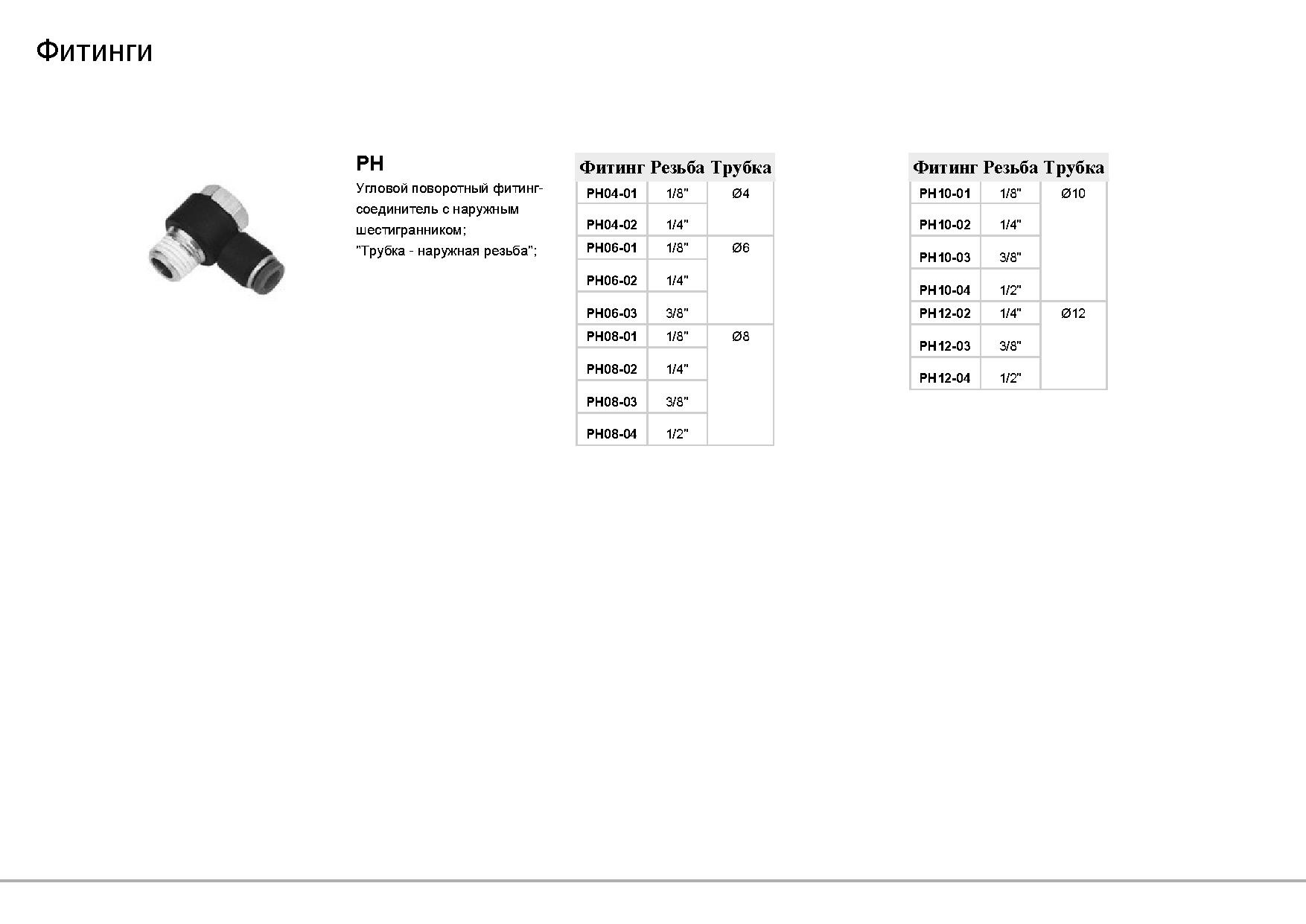 Фитинги

PH

Угловой поворотный фитинг-соединитель с наружным шестигранником;
"Трубка - наружная резьба";

| Фитинг | Резьба | Трубка |
|---|---|---|
| PH04-01 | 1/8" | Ø4 |
| PH04-02 | 1/4" | |
| PH06-01 | 1/8" | Ø6 |
| PH06-02 | 1/4" | |
| PH06-03 | 3/8" | |
| PH08-01 | 1/8" | Ø8 |
| PH08-02 | 1/4" | |
| PH08-03 | 3/8" | |
| PH08-04 | 1/2" | |

| Фитинг | Резьба | Трубка |
|---|---|---|
| PH10-01 | 1/8" | Ø10 |
| PH10-02 | 1/4" | |
| PH10-03 | 3/8" | |
| PH10-04 | 1/2" | |
| PH12-02 | 1/4" | Ø12 |
| PH12-03 | 3/8" | |
| PH12-04 | 1/2" | |